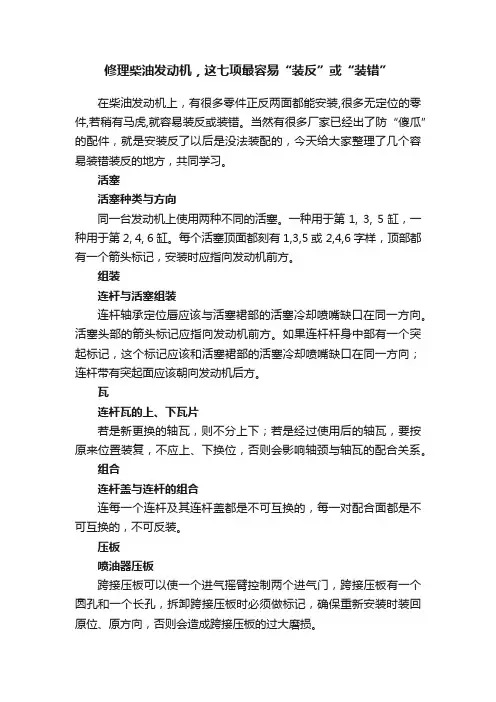 修理柴油发动机，这七项最容易“装反”或“装错”

在柴油发动机上，有很多零件正反两面都能安装,很多无定位的零件,若稍有马虎,就容易装反或装错。当然有很多厂家已经出了防“傻瓜”的配件，就是安装反了以后是没法装配的，今天给大家整理了几个容易装错装反的地方，共同学习。

活塞

活塞种类与方向

同一台发动机上使用两种不同的活塞。一种用于第 1, 3, 5 缸，一种用于第 2, 4, 6 缸。每个活塞顶面都刻有 1,3,5 或 2,4,6 字样，顶部都有一个箭头标记，安装时应指向发动机前方。

组装

连杆与活塞组装

连杆轴承定位唇应该与活塞裙部的活塞冷却喷嘴缺口在同一方向。活塞头部的箭头标记应指向发动机前方。如果连杆杆身中部有一个突起标记，这个标记应该和活塞裙部的活塞冷却喷嘴缺口在同一方向；连杆带有突起面应该朝向发动机后方。

瓦

连杆瓦的上、下瓦片

若是新更换的轴瓦，则不分上下；若是经过使用后的轴瓦，要按原来位置装复，不应上、下换位，否则会影响轴颈与轴瓦的配合关系。

组合

连杆盖与连杆的组合

连每一个连杆及其连杆盖都是不可互换的，每一对配合面都是不可互换的，不可反装。

压板

喷油器压板

跨接压板可以使一个进气摇臂控制两个进气门，跨接压板有一个圆孔和一个长孔，拆卸跨接压板时必须做标记，确保重新安装时装回原位、原方向，否则会造成跨接压板的过大磨损。